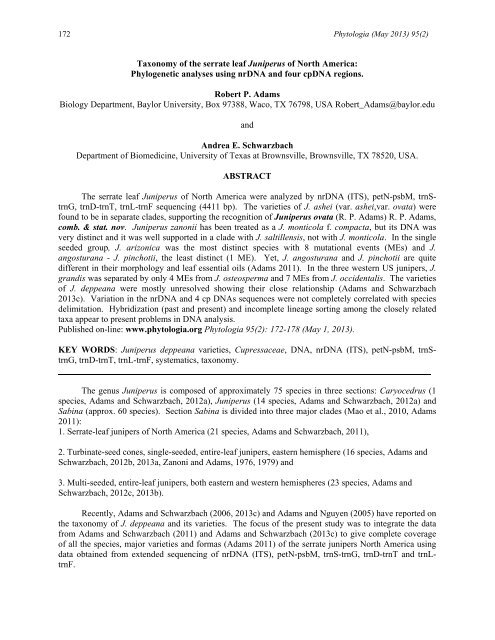 172 Phytologia (May 2013) 95(2)

Taxonomy of the serrate leaf Juniperus of North America: Phylogenetic analyses using nrDNA and four cpDNA regions.

Robert P. Adams
Biology Department, Baylor University, Box 97388, Waco, TX 76798, USA Robert_Adams@baylor.edu

and

Andrea E. Schwarzbach
Department of Biomedicine, University of Texas at Brownsville, Brownsville, TX 78520, USA.

ABSTRACT

The serrate leaf Juniperus of North America were analyzed by nrDNA (ITS), petN-psbM, trnS-trnG, trnD-trnT, trnL-trnF sequencing (4411 bp). The varieties of J. ashei (var. ashei,var. ovata) were found to be in separate clades, supporting the recognition of Juniperus ovata (R. P. Adams) R. P. Adams, comb. & stat. nov. Juniperus zanonii has been treated as a J. monticola f. compacta, but its DNA was very distinct and it was well supported in a clade with J. saltillensis, not with J. monticola. In the single seeded group, J. arizonica was the most distinct species with 8 mutational events (MEs) and J. angosturana - J. pinchotii, the least distinct (1 ME). Yet, J. angosturana and J. pinchotii are quite different in their morphology and leaf essential oils (Adams 2011). In the three western US junipers, J. grandis was separated by only 4 MEs from J. osteosperma and 7 MEs from J. occidentalis. The varieties of J. deppeana were mostly unresolved showing their close relationship (Adams and Schwarzbach 2013c). Variation in the nrDNA and 4 cp DNAs sequences were not completely correlated with species delimitation. Hybridization (past and present) and incomplete lineage sorting among the closely related taxa appear to present problems in DNA analysis.
Published on-line: www.phytologia.org Phytologia 95(2): 172-178 (May 1, 2013).

KEY WORDS: Juniperus deppeana varieties, Cupressaceae, DNA, nrDNA (ITS), petN-psbM, trnS-trnG, trnD-trnT, trnL-trnF, systematics, taxonomy.

The genus Juniperus is composed of approximately 75 species in three sections: Caryocedrus (1 species, Adams and Schwarzbach, 2012a), Juniperus (14 species, Adams and Schwarzbach, 2012a) and Sabina (approx. 60 species). Section Sabina is divided into three major clades (Mao et al., 2010, Adams 2011):
1. Serrate-leaf junipers of North America (21 species, Adams and Schwarzbach, 2011),

2. Turbinate-seed cones, single-seeded, entire-leaf junipers, eastern hemisphere (16 species, Adams and Schwarzbach, 2012b, 2013a, Zanoni and Adams, 1976, 1979) and

3. Multi-seeded, entire-leaf junipers, both eastern and western hemispheres (23 species, Adams and Schwarzbach, 2012c, 2013b).

Recently, Adams and Schwarzbach (2006, 2013c) and Adams and Nguyen (2005) have reported on the taxonomy of J. deppeana and its varieties. The focus of the present study was to integrate the data from Adams and Schwarzbach (2011) and Adams and Schwarzbach (2013c) to give complete coverage of all the species, major varieties and formas (Adams 2011) of the serrate junipers North America using data obtained from extended sequencing of nrDNA (ITS), petN-psbM, trnS-trnG, trnD-trnT and trnL-trnF.